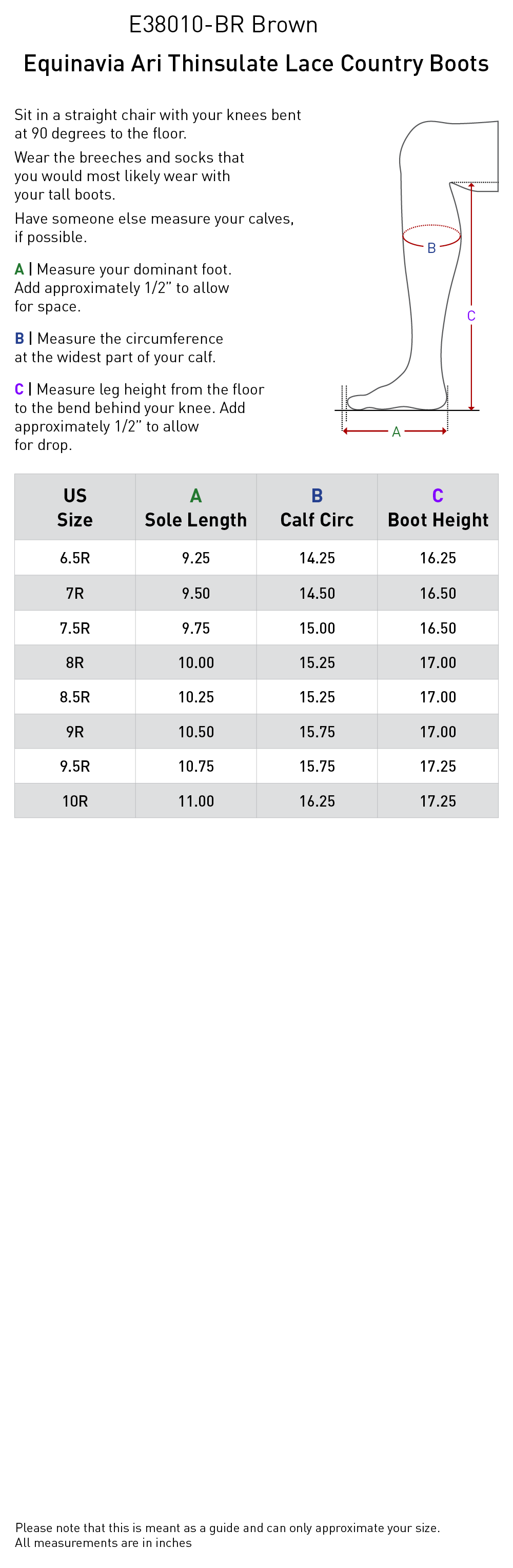 E38010-BR Brown

Equinavia Ari Thinsulate Lace Country Boots

Sit in a straight chair with your knees bent at 90 degrees to the floor.

Wear the breeches and socks that you would most likely wear with your tall boots.

Have someone else measure your calves, if possible.

A | Measure your dominant foot. Add approximately 1/2" to allow for space.

B | Measure the circumference at the widest part of your calf.

C | Measure leg height from the floor to the bend behind your knee. Add approximately 1/2" to allow for drop.

B

C

A

| US Size | A Sole Length | B Calf Circ | C Boot Height |
|---|---|---|---|
| 6.5R | 9.25 | 14.25 | 16.25 |
| 7R | 9.50 | 14.50 | 16.50 |
| 7.5R | 9.75 | 15.00 | 16.50 |
| 8R | 10.00 | 15.25 | 17.00 |
| 8.5R | 10.25 | 15.25 | 17.00 |
| 9R | 10.50 | 15.75 | 17.00 |
| 9.5R | 10.75 | 15.75 | 17.25 |
| 10R | 11.00 | 16.25 | 17.25 |

Please note that this is meant as a guide and can only approximate your size.
All measurements are in inches